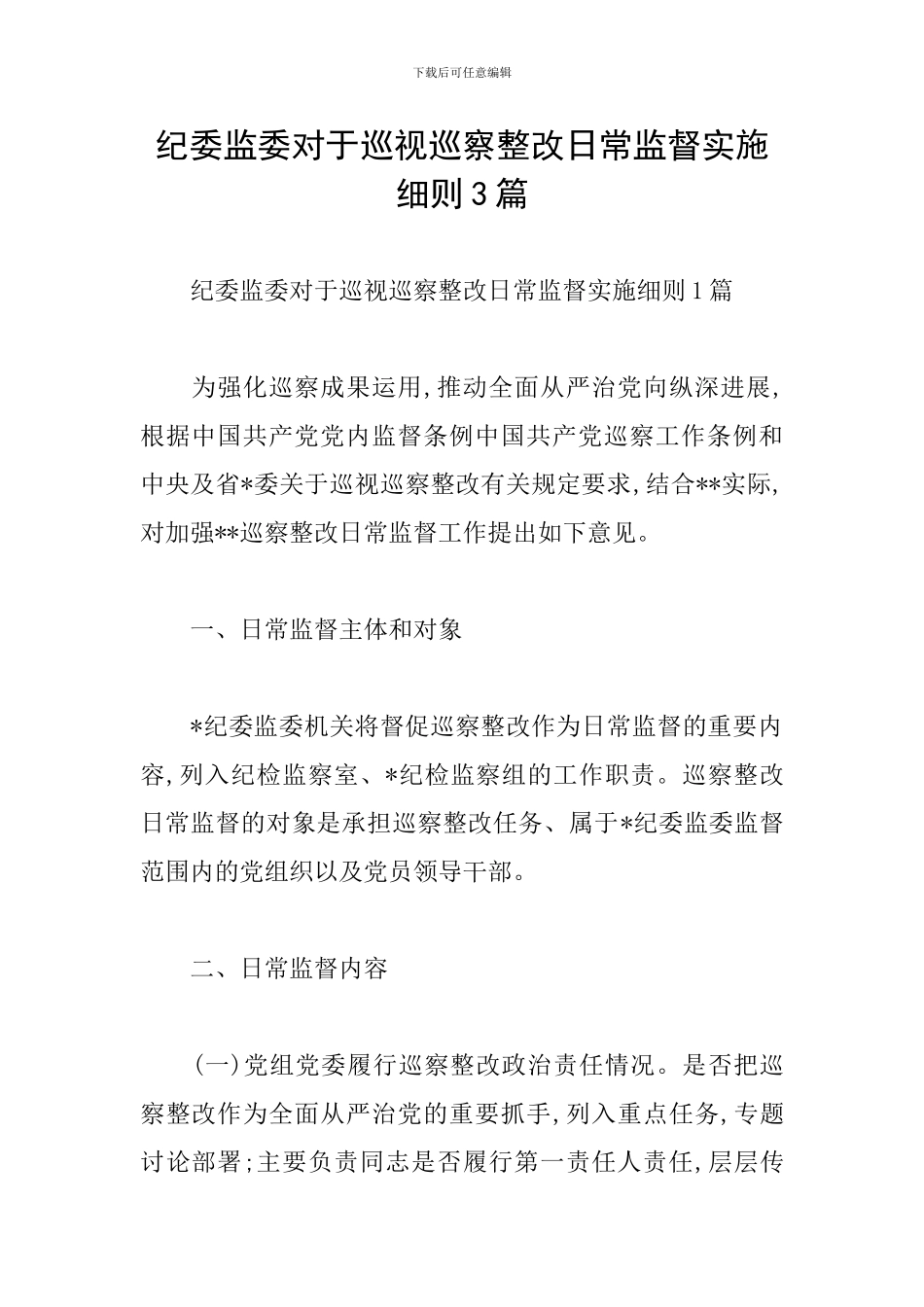 下载后可任意编辑

纪委监委对于巡视巡察整改日常监督实施细则3篇

纪委监委对于巡视巡察整改日常监督实施细则1篇

为强化巡察成果运用,推动全面从严治党向纵深进展,根据中国共产党党内监督条例中国共产党巡察工作条例和中央及省*委关于巡视巡察整改有关规定要求,结合**实际,对加强**巡察整改日常监督工作提出如下意见。

一、日常监督主体和对象

*纪委监委机关将督促巡察整改作为日常监督的重要内容,列入纪检监察室、*纪检监察组的工作职责。巡察整改日常监督的对象是承担巡察整改任务、属于*纪委监委监督范围内的党组织以及党员领导干部。

二、日常监督内容

(一)党组党委履行巡察整改政治责任情况。是否把巡察整改作为全面从严治党的重要抓手,列入重点任务,专题讨论部署;主要负责同志是否履行第一责任人责任,层层传